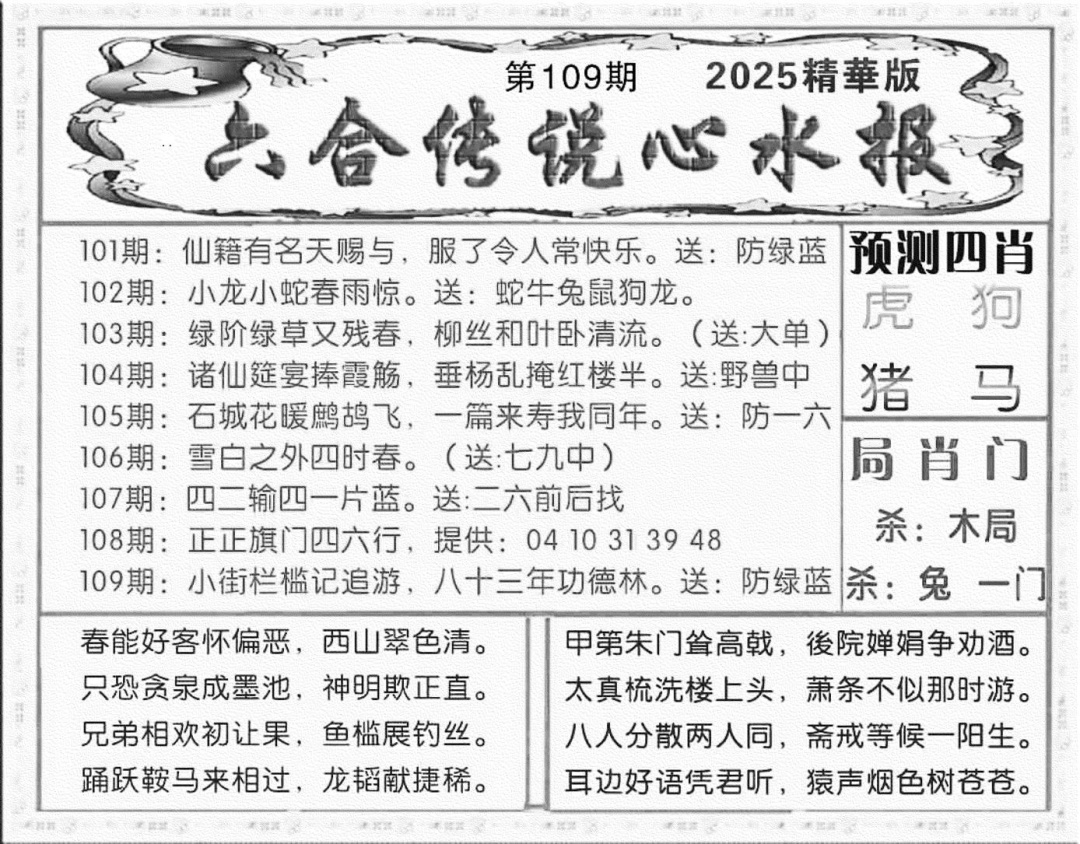 第109期　2025精華版

六合传说心水报

101期：仙籍有名天赐与，服了令人常快乐。送：防绿蓝
102期：小龙小蛇春雨惊。送：蛇牛兔鼠狗龙。
103期：绿阶绿草又残春，柳丝和叶卧清流。（送:大单）
104期：诸仙筵宴捧霞觞，垂杨乱掩红楼半。送:野兽中
105期：石城花暖鹧鸪飞，一篇来寿我同年。送：防一六
106期：雪白之外四时春。（送:七九中）
107期：四二输四一片蓝。送:二六前后找
108期：正正旗门四六行，提供：04 10 31 39 48
109期：小街栏槛记追游，八十三年功德林。送：防绿蓝

预测四肖
虎　狗
猪　马

局肖门
杀：木局
杀：兔　一门

春能好客怀偏恶，西山翠色清。
只恐贪泉成墨池，神明欺正直。
兄弟相欢初让果，鱼槛展钓丝。
踊跃鞍马来相过，龙韬献捷稀。

甲第朱门耸高戟，後院婵娟争劝酒。
太真梳洗楼上头，萧条不似那时游。
八人分散两人同，斋戒等候一阳生。
耳边好语凭君听，猿声烟色树苍苍。